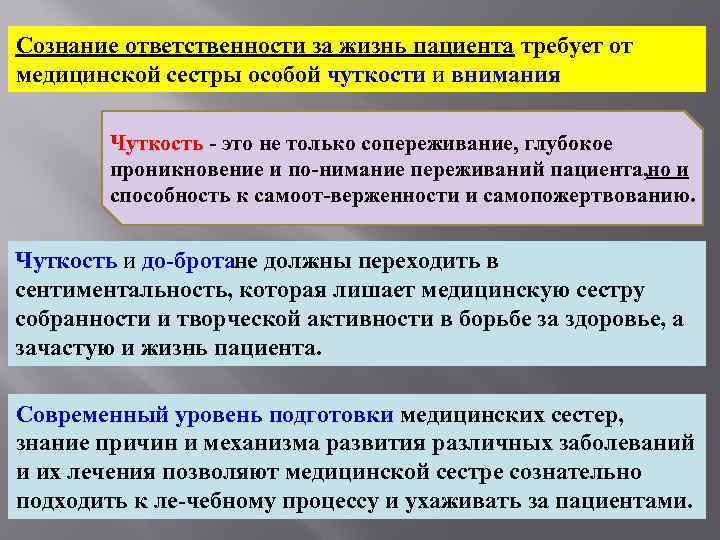 Сознание ответственности за жизнь пациента требует от медицинской сестры особой чуткости и внимания

Чуткость - это не только сопереживание, глубокое проникновение и по-нимание переживаний пациента,но и способность к самоот-верженности и самопожертвованию.

Чуткость и до-бротане должны переходить в сентиментальность, которая лишает медицинскую сестру собранности и творческой активности в борьбе за здоровье, а зачастую и жизнь пациента.

Современный уровень подготовки медицинских сестер, знание причин и механизма развития различных заболеваний и их лечения позволяют медицинской сестре сознательно подходить к ле-чебному процессу и ухаживать за пациентами.